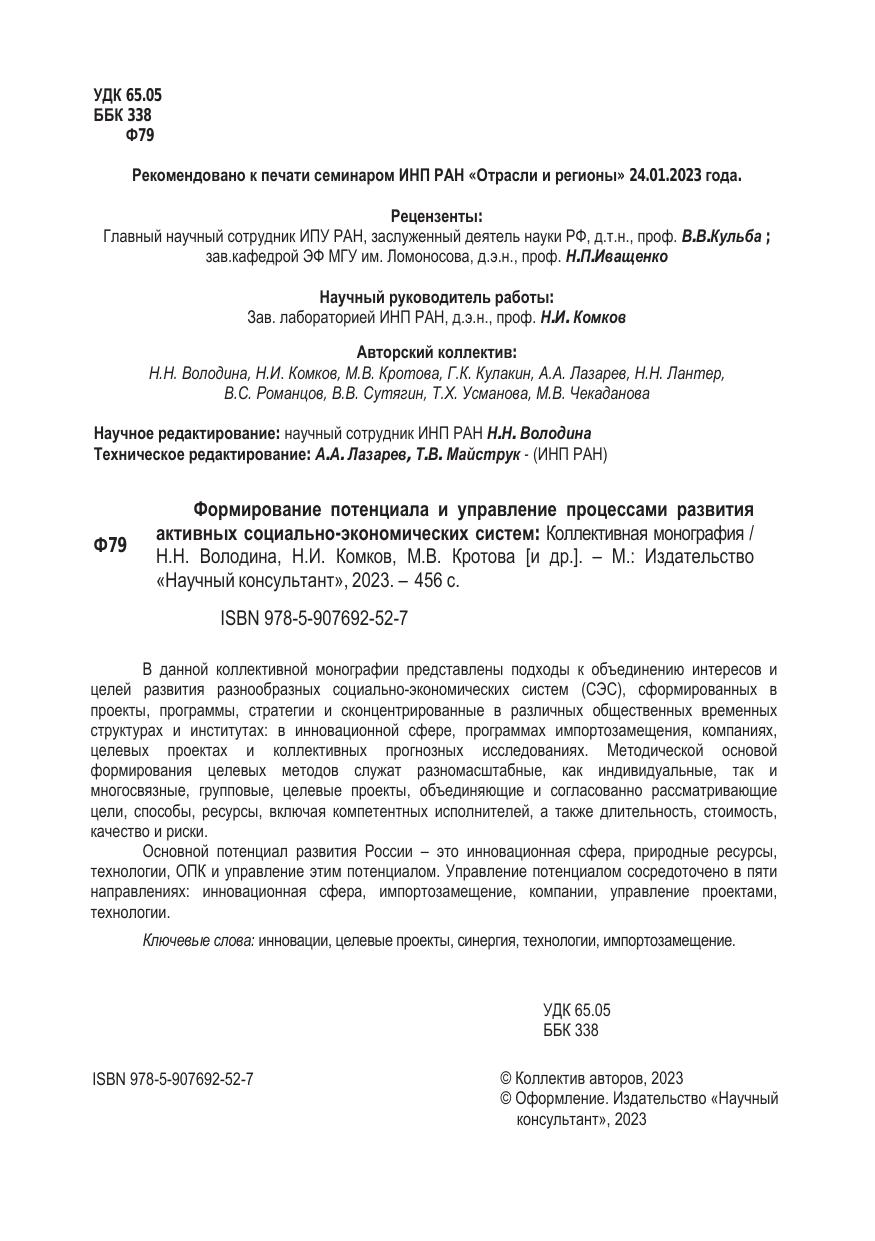 УДК 65.05
ББК 338
Ф79

Рекомендовано к печати семинаром ИНП РАН «Отрасли и регионы» 24.01.2023 года.

Рецензенты:
Главный научный сотрудник ИПУ РАН, заслуженный деятель науки РФ, д.т.н., проф. В.В.Кульба ;
зав.кафедрой ЭФ МГУ им. Ломоносова, д.э.н., проф. Н.П.Иващенко

Научный руководитель работы:
Зав. лабораторией ИНП РАН, д.э.н., проф. Н.И. Комков

Авторский коллектив:
Н.Н. Володина, Н.И. Комков, М.В. Кротова, Г.К. Кулакин, А.А. Лазарев, Н.Н. Лантер, В.С. Романцов, В.В. Сутягин, Т.Х. Усманова, М.В. Чекаданова

Научное редактирование: научный сотрудник ИНП РАН Н.Н. Володина
Техническое редактирование: А.А. Лазарев, Т.В. Майструк - (ИНП РАН)

Ф79

Формирование потенциала и управление процессами развития активных социально-экономических систем: Коллективная монография / Н.Н. Володина, Н.И. Комков, М.В. Кротова [и др.]. – М.: Издательство «Научный консультант», 2023. – 456 с.

ISBN 978-5-907692-52-7

В данной коллективной монографии представлены подходы к объединению интересов и целей развития разнообразных социально-экономических систем (СЭС), сформированных в проекты, программы, стратегии и сконцентрированные в различных общественных временных структурах и институтах: в инновационной сфере, программах импортозамещения, компаниях, целевых проектах и коллективных прогнозных исследованиях. Методической основой формирования целевых методов служат разномасштабные, как индивидуальные, так и многосвязные, групповые, целевые проекты, объединяющие и согласованно рассматривающие цели, способы, ресурсы, включая компетентных исполнителей, а также длительность, стоимость, качество и риски.

Основной потенциал развития России – это инновационная сфера, природные ресурсы, технологии, ОПК и управление этим потенциалом. Управление потенциалом сосредоточено в пяти направлениях: инновационная сфера, импортозамещение, компании, управление проектами, технологии.

Ключевые слова: инновации, целевые проекты, синергия, технологии, импортозамещение.

УДК 65.05
ББК 338

ISBN 978-5-907692-52-7

© Коллектив авторов, 2023
© Оформление. Издательство «Научный консультант», 2023